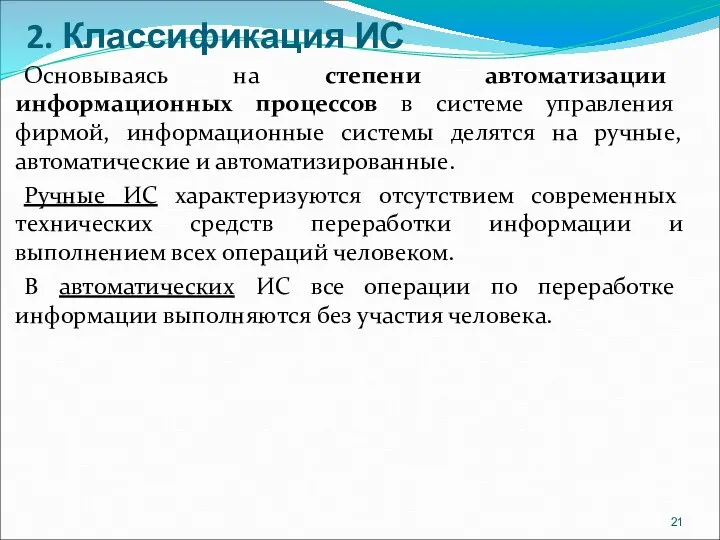 2. Классификация ИС

Основываясь на степени автоматизации информационных процессов в системе управления фирмой, информационные системы делятся на ручные, автоматические и автоматизированные.

Ручные ИС характеризуются отсутствием современных технических средств переработки информации и выполнением всех операций человеком.

В автоматических ИС все операции по переработке информации выполняются без участия человека.

21